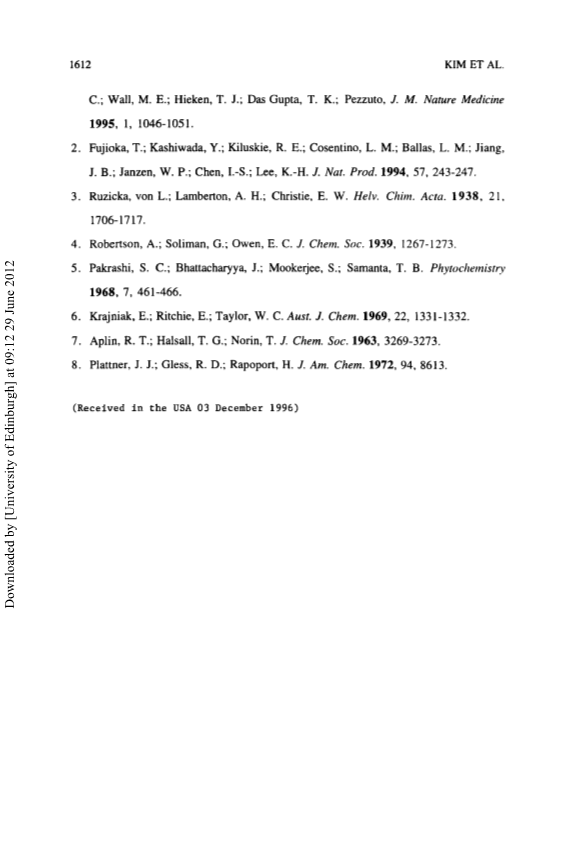 1612

KIM ET AL.

C.; Wall, M. E.; Hieken, T. J.; Das Gupta, T. K.; Pezzuto, J. M. Nature Medicine 1995, 1, 1046-1051.

2. Fujioka, T.; Kashiwada, Y.; Kiluskie, R. E.; Cosentino, L. M.; Ballas, L. M.; Jiang, J. B.; Janzen, W. P.; Chen, I.-S.; Lee, K.-H. J. Nat. Prod. 1994, 57, 243-247.

3. Ruzicka, von L.; Lamberton, A. H.; Christie, E. W. Helv. Chim. Acta. 1938, 21, 1706-1717.

4. Robertson, A.; Soliman, G.; Owen, E. C. J. Chem. Soc. 1939, 1267-1273.

5. Pakrashi, S. C.; Bhattacharyya, J.; Mookerjee, S.; Samanta, T. B. Phytochemistry 1968, 7, 461-466.

6. Krajniak, E.; Ritchie, E.; Taylor, W. C. Aust. J. Chem. 1969, 22, 1331-1332.

7. Aplin, R. T.; Halsall, T. G.; Norin, T. J. Chem. Soc. 1963, 3269-3273.

8. Plattner, J. J.; Gless, R. D.; Rapoport, H. J. Am. Chem. 1972, 94, 8613.

(Received in the USA 03 December 1996)

Downloaded by [University of Edinburgh] at 09:12 29 June 2012